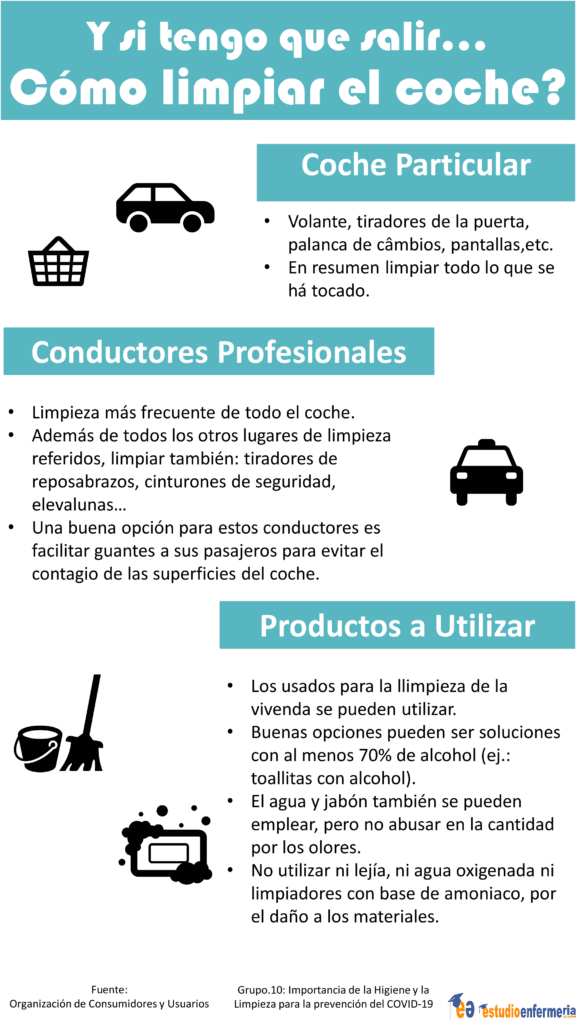 Y si tengo que salir...
Cómo limpiar el coche?

Coche Particular

• Volante, tiradores de la puerta, palanca de câmbios, pantallas,etc.
• En resumen limpiar todo lo que se há tocado.

Conductores Profesionales

• Limpieza más frecuente de todo el coche.
• Además de todos los otros lugares de limpieza referidos, limpiar también: tiradores de reposabrazos, cinturones de seguridad, elevalunas...
• Una buena opción para estos conductores es facilitar guantes a sus pasajeros para evitar el contagio de las superficies del coche.

Productos a Utilizar

• Los usados para la llimpieza de la vivenda se pueden utilizar.
• Buenas opciones pueden ser soluciones con al menos 70% de alcohol (ej.: toallitas con alcohol).
• El agua y jabón también se pueden emplear, pero no abusar en la cantidad por los olores.
• No utilizar ni lejía, ni agua oxigenada ni limpiadores con base de amoniaco, por el daño a los materiales.

Fuente:
Organización de Consumidores y Usuarios

Grupo.10: Importancia de la Higiene y la Limpieza para la prevención del COVID-19

estudioenfermeria